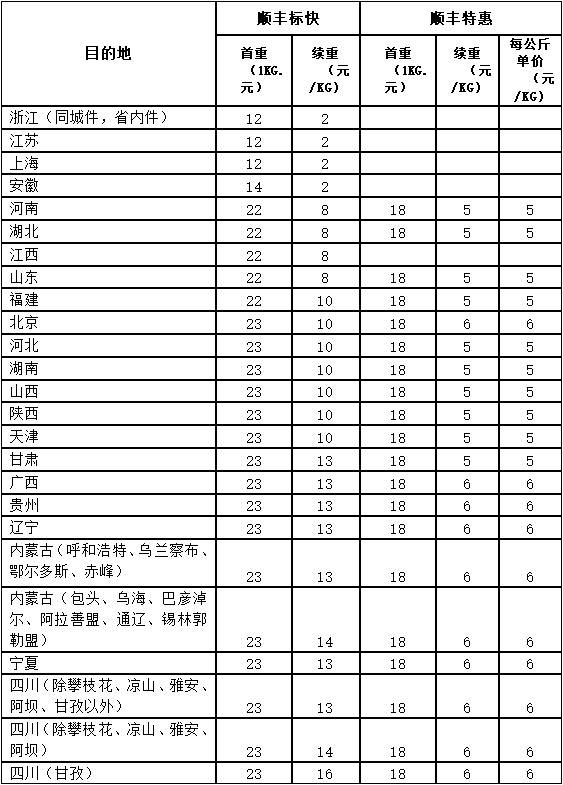 | 目的地 | 顺丰标快 首重（1KG.元） | 顺丰标快 续重（元/KG） | 顺丰特惠 首重（1KG.元） | 顺丰特惠 续重（元/KG） | 顺丰特惠 每公斤单价（元/KG） |
|---|---|---|---|---|---|
| 浙江（同城件，省内件） | 12 | 2 | | | |
| 江苏 | 12 | 2 | | | |
| 上海 | 12 | 2 | | | |
| 安徽 | 14 | 2 | | | |
| 河南 | 22 | 8 | 18 | 5 | 5 |
| 湖北 | 22 | 8 | 18 | 5 | 5 |
| 江西 | 22 | 8 | | | |
| 山东 | 22 | 8 | 18 | 5 | 5 |
| 福建 | 22 | 10 | 18 | 5 | 5 |
| 北京 | 23 | 10 | 18 | 6 | 6 |
| 河北 | 23 | 10 | 18 | 5 | 5 |
| 湖南 | 23 | 10 | 18 | 5 | 5 |
| 山西 | 23 | 10 | 18 | 5 | 5 |
| 陕西 | 23 | 10 | 18 | 5 | 5 |
| 天津 | 23 | 10 | 18 | 5 | 5 |
| 甘肃 | 23 | 13 | 18 | 5 | 5 |
| 广西 | 23 | 13 | 18 | 6 | 6 |
| 贵州 | 23 | 13 | 18 | 6 | 6 |
| 辽宁 | 23 | 13 | 18 | 6 | 6 |
| 内蒙古（呼和浩特、乌兰察布、鄂尔多斯、赤峰） | 23 | 13 | 18 | 6 | 6 |
| 内蒙古（包头、乌海、巴彦淖尔、阿拉善盟、通辽、锡林郭勒盟） | 23 | 14 | 18 | 6 | 6 |
| 宁夏 | 23 | 13 | 18 | 6 | 6 |
| 四川（除攀枝花、凉山、雅安、阿坝、甘孜以外） | 23 | 13 | 18 | 6 | 6 |
| 四川（除攀枝花、凉山、雅安、阿坝） | 23 | 14 | 18 | 6 | 6 |
| 四川（甘孜） | 23 | 16 | 18 | 6 | 6 |